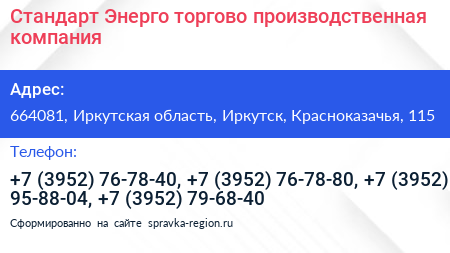 Стандарт Энерго торгово производственная компания

Адрес:

664081, Иркутская область, Иркутск, Красноказачья, 115

Телефон:

+7 (3952) 76-78-40, +7 (3952) 76-78-80, +7 (3952) 95-88-04, +7 (3952) 79-68-40

Сформированно на сайте spravka-region.ru